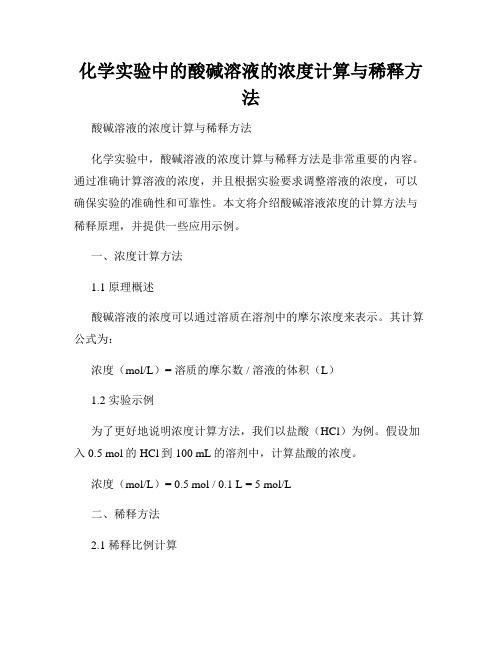 化学实验中的酸碱溶液的浓度计算与稀释方法

酸碱溶液的浓度计算与稀释方法

化学实验中，酸碱溶液的浓度计算与稀释方法是非常重要的内容。通过准确计算溶液的浓度，并且根据实验要求调整溶液的浓度，可以确保实验的准确性和可靠性。本文将介绍酸碱溶液浓度的计算方法与稀释原理，并提供一些应用示例。

一、浓度计算方法

1.1 原理概述

酸碱溶液的浓度可以通过溶质在溶剂中的摩尔浓度来表示。其计算公式为：

浓度（mol/L）= 溶质的摩尔数 / 溶液的体积（L）

1.2 实验示例

为了更好地说明浓度计算方法，我们以盐酸（HCl）为例。假设加入 0.5 mol 的 HCl 到 100 mL 的溶剂中，计算盐酸的浓度。

浓度（mol/L）= 0.5 mol / 0.1 L = 5 mol/L

二、稀释方法

2.1 稀释比例计算